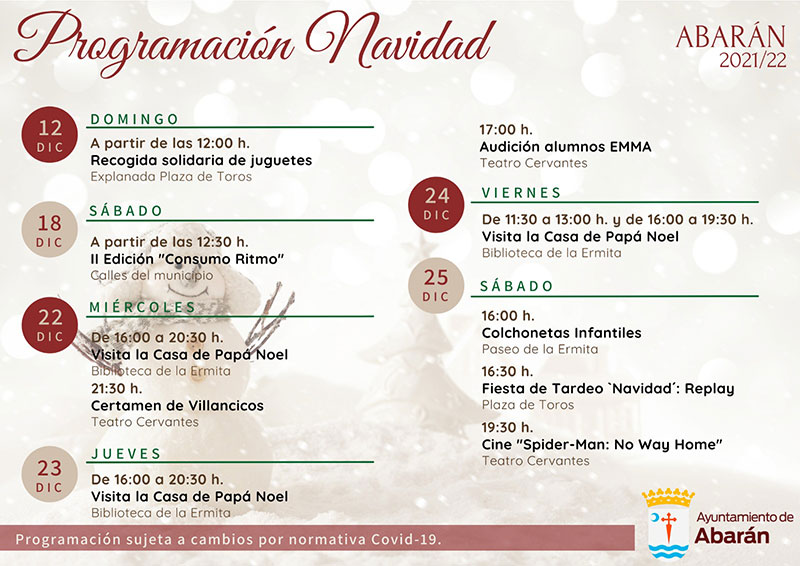 Programación Navidad

ABARÁN
2021/22

12 DIC
DOMINGO
A partir de las 12:00 h.
Recogida solidaria de juguetes
Explanada Plaza de Toros

18 DIC
SÁBADO
A partir de las 12:30 h.
II Edición "Consumo Ritmo"
Calles del municipio

22 DIC
MIÉRCOLES
De 16:00 a 20:30 h.
Visita la Casa de Papá Noel
Biblioteca de la Ermita
21:30 h.
Certamen de Villancicos
Teatro Cervantes

23 DIC
JUEVES
De 16:00 a 20:30 h.
Visita la Casa de Papá Noel
Biblioteca de la Ermita

17:00 h.
Audición alumnos EMMA
Teatro Cervantes

24 DIC
VIERNES
De 11:30 a 13:00 h. y de 16:00 a 19:30 h.
Visita la Casa de Papá Noel
Biblioteca de la Ermita

25 DIC
SÁBADO
16:00 h.
Colchonetas Infantiles
Paseo de la Ermita
16:30 h.
Fiesta de Tardeo `Navidad´: Replay
Plaza de Toros
19:30 h.
Cine "Spider-Man: No Way Home"
Teatro Cervantes

Programación sujeta a cambios por normativa Covid-19.

Ayuntamiento de
Abarán